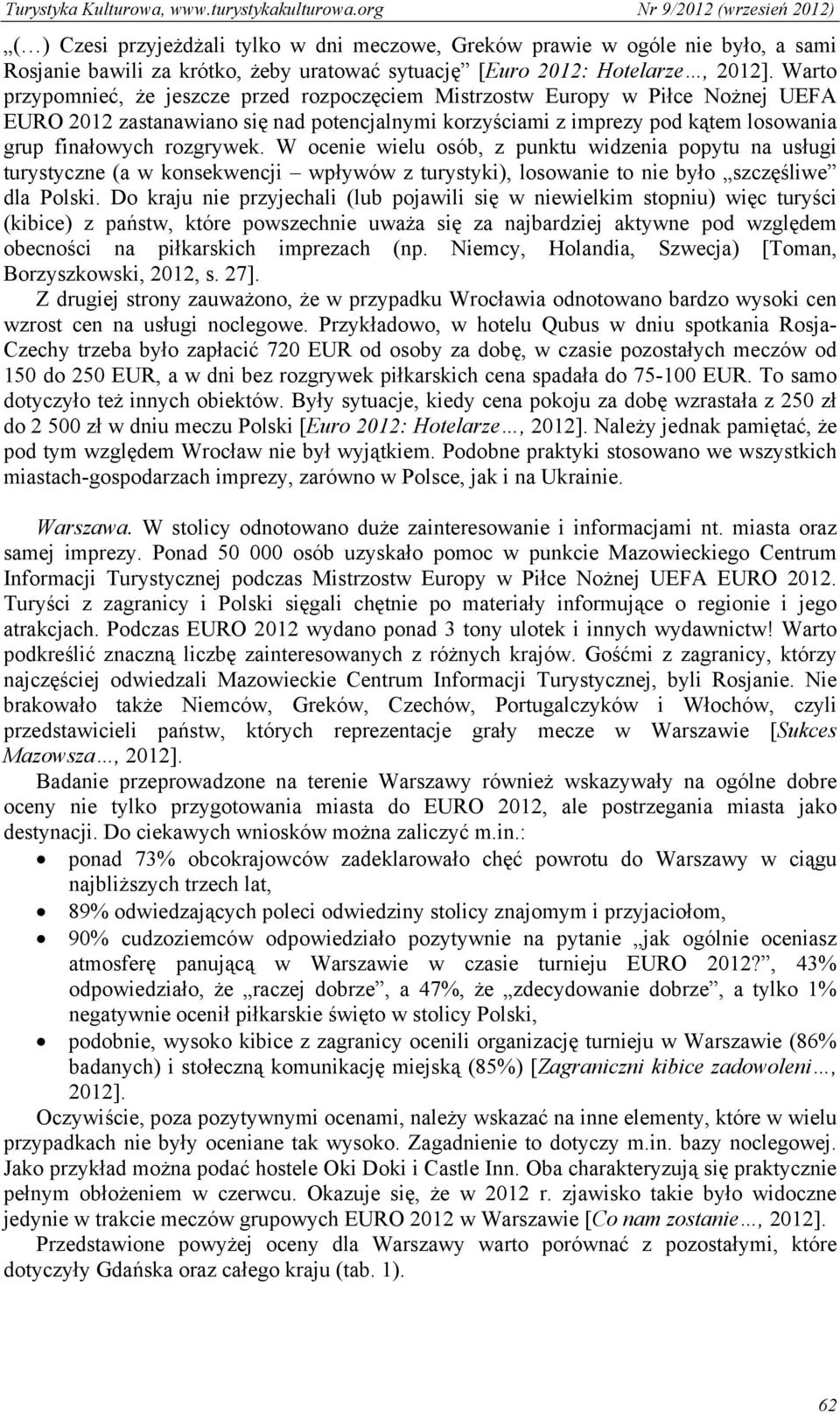 Turystyka Kulturowa, www.turystykakulturowa.org Nr 9/2012 (wrzesień 2012)

„(…) Czesi przyjeżdżali tylko w dni meczowe, Greków prawie w ogóle nie było, a sami Rosjanie bawili za krótko, żeby uratować sytuację” [Euro 2012: Hotelarze…, 2012]. Warto przypomnieć, że jeszcze przed rozpoczęciem Mistrzostw Europy w Piłce Nożnej UEFA EURO 2012 zastanawiano się nad potencjalnymi korzyściami z imprezy pod kątem losowania grup finałowych rozgrywek. W ocenie wielu osób, z punktu widzenia popytu na usługi turystyczne (a w konsekwencji – wpływów z turystyki), losowanie to nie było „szczęśliwe” dla Polski. Do kraju nie przyjechali (lub pojawili się w niewielkim stopniu) więc turyści (kibice) z państw, które powszechnie uważa się za najbardziej aktywne pod względem obecności na piłkarskich imprezach (np. Niemcy, Holandia, Szwecja) [Toman, Borzyszkowski, 2012, s. 27].

Z drugiej strony zauważono, że w przypadku Wrocławia odnotowano bardzo wysoki cen wzrost cen na usługi noclegowe. Przykładowo, w hotelu Qubus w dniu spotkania Rosja-Czechy trzeba było zapłacić 720 EUR od osoby za dobę, w czasie pozostałych meczów od 150 do 250 EUR, a w dni bez rozgrywek piłkarskich cena spadała do 75-100 EUR. To samo dotyczyło też innych obiektów. Były sytuacje, kiedy cena pokoju za dobę wzrastała z 250 zł do 2 500 zł w dniu meczu Polski [Euro 2012: Hotelarze…, 2012]. Należy jednak pamiętać, że pod tym względem Wrocław nie był wyjątkiem. Podobne praktyki stosowano we wszystkich miastach-gospodarzach imprezy, zarówno w Polsce, jak i na Ukrainie.

Warszawa. W stolicy odnotowano duże zainteresowanie i informacjami nt. miasta oraz samej imprezy. Ponad 50 000 osób uzyskało pomoc w punkcie Mazowieckiego Centrum Informacji Turystycznej podczas Mistrzostw Europy w Piłce Nożnej UEFA EURO 2012. Turyści z zagranicy i Polski sięgali chętnie po materiały informujące o regionie i jego atrakcjach. Podczas EURO 2012 wydano ponad 3 tony ulotek i innych wydawnictw! Warto podkreślić znaczną liczbę zainteresowanych z różnych krajów. Gośćmi z zagranicy, którzy najczęściej odwiedzali Mazowieckie Centrum Informacji Turystycznej, byli Rosjanie. Nie brakowało także Niemców, Greków, Czechów, Portugalczyków i Włochów, czyli przedstawicieli państw, których reprezentacje grały mecze w Warszawie [Sukces Mazowsza…, 2012].

Badanie przeprowadzone na terenie Warszawy również wskazywały na ogólne dobre oceny nie tylko przygotowania miasta do EURO 2012, ale postrzegania miasta jako destynacji. Do ciekawych wniosków można zaliczyć m.in.:
• ponad 73% obcokrajowców zadeklarowało chęć powrotu do Warszawy w ciągu najbliższych trzech lat,
• 89% odwiedzających poleci odwiedziny stolicy znajomym i przyjaciołom,
• 90% cudzoziemców odpowiedziało pozytywnie na pytanie „jak ogólnie oceniasz atmosferę panującą w Warszawie w czasie turnieju EURO 2012?”, 43% odpowiedziało, że „raczej dobrze”, a 47%, że „zdecydowanie dobrze”, a tylko 1% negatywnie ocenił piłkarskie święto w stolicy Polski,
• podobnie, wysoko kibice z zagranicy ocenili organizację turnieju w Warszawie (86% badanych) i stołeczną komunikację miejską (85%) [Zagraniczni kibice zadowoleni…, 2012].

Oczywiście, poza pozytywnymi ocenami, należy wskazać na inne elementy, które w wielu przypadkach nie były oceniane tak wysoko. Zagadnienie to dotyczy m.in. bazy noclegowej. Jako przykład można podać hostele Oki Doki i Castle Inn. Oba charakteryzują się praktycznie pełnym obłożeniem w czerwcu. Okazuje się, że w 2012 r. zjawisko takie było widoczne jedynie w trakcie meczów grupowych EURO 2012 w Warszawie [Co nam zostanie…, 2012].

Przedstawione powyżej oceny dla Warszawy warto porównać z pozostałymi, które dotyczyły Gdańska oraz całego kraju (tab. 1).

62